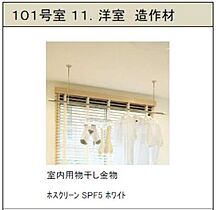 101号室 11. 洋室 造作材

室内用物干し金物

ホスクリーン SPF5 ホワイト